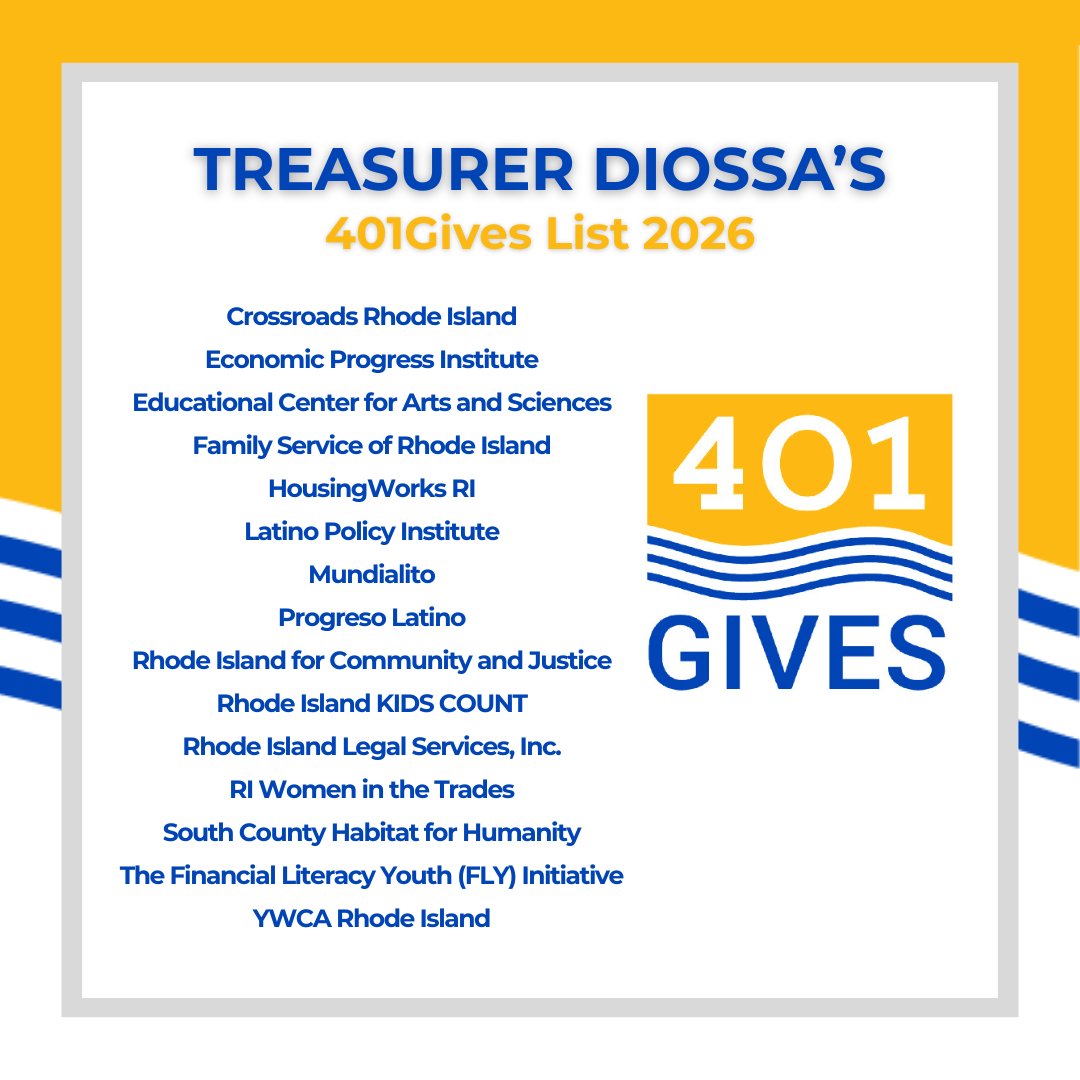 TREASURER DIOSSA'S
401Gives List 2026

Crossroads Rhode Island
Economic Progress Institute
Educational Center for Arts and Sciences
Family Service of Rhode Island
HousingWorks RI
Latino Policy Institute
Mundialito
Progreso Latino
Rhode Island for Community and Justice
Rhode Island KIDS COUNT
Rhode Island Legal Services, Inc.
RI Women in the Trades
South County Habitat for Humanity
The Financial Literacy Youth (FLY) Initiative
YWCA Rhode Island

401
GIVES